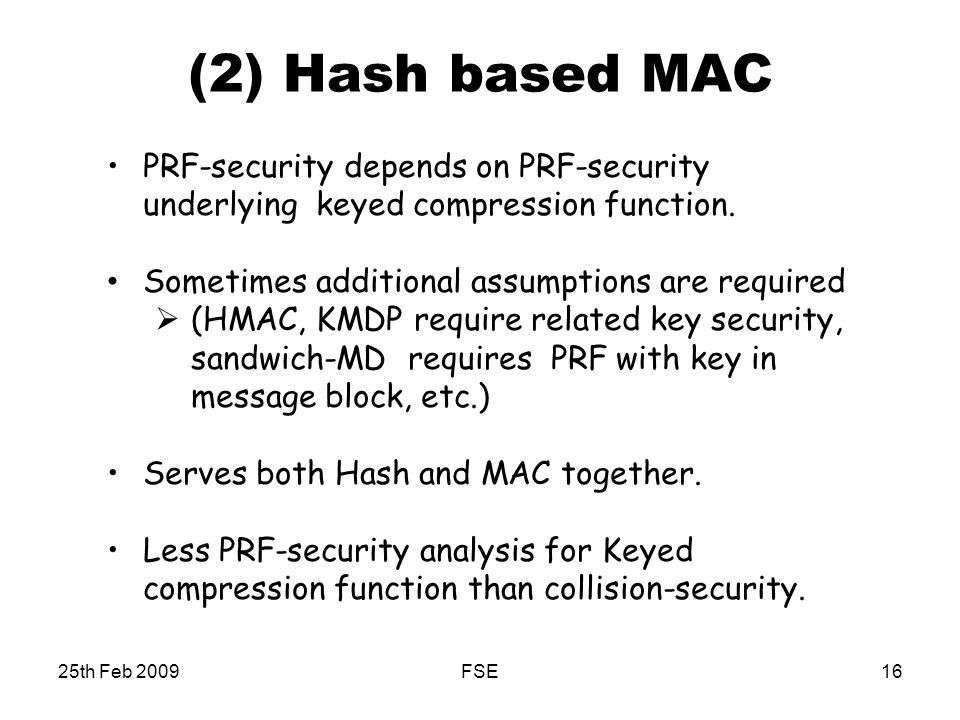 (2) Hash based MAC

• PRF-security depends on PRF-security underlying keyed compression function.

• Sometimes additional assumptions are required
➢ (HMAC, KMDP require related key security, sandwich-MD requires PRF with key in message block, etc.)

• Serves both Hash and MAC together.

• Less PRF-security analysis for Keyed compression function than collision-security.

25th Feb 2009

FSE

16